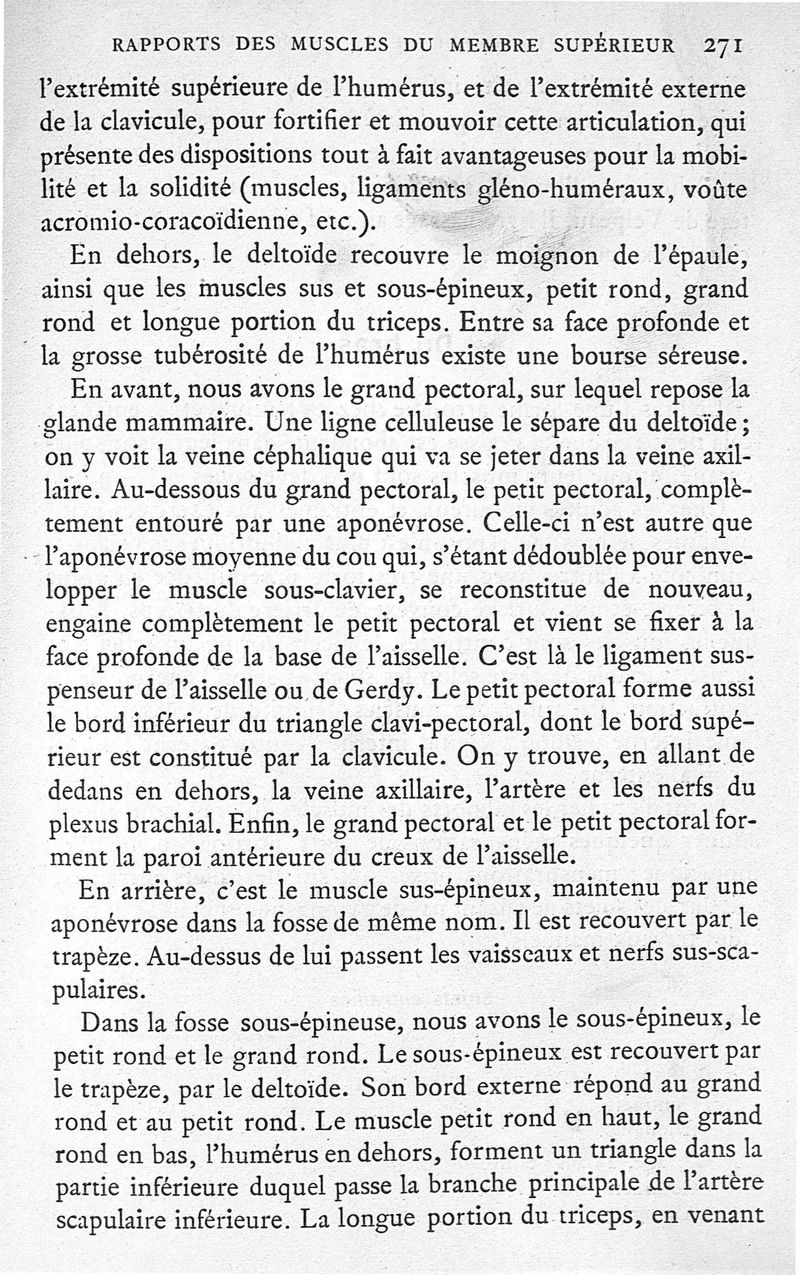 RAPPORTS DES MUSCLES DU MEMBRE SUPÉRIEUR 271

l'extrémité supérieure de l'humérus, et de l'extrémité externe de la clavicule, pour fortifier et mouvoir cette articulation, qui présente des dispositions tout à fait avantageuses pour la mobilité et la solidité (muscles, ligaments gléno-huméraux, voûte acromio-coracoïdienne, etc.).

En dehors, le deltoïde recouvre le moignon de l'épaule, ainsi que les muscles sus et sous-épineux, petit rond, grand rond et longue portion du triceps. Entre sa face profonde et la grosse tubérosité de l'humérus existe une bourse séreuse.

En avant, nous avons le grand pectoral, sur lequel repose la glande mammaire. Une ligne celluleuse le sépare du deltoïde; on y voit la veine céphalique qui va se jeter dans la veine axillaire. Au-dessous du grand pectoral, le petit pectoral, complètement entouré par une aponévrose. Celle-ci n'est autre que l'aponévrose moyenne du cou qui, s'étant dédoublée pour envelopper le muscle sous-clavier, se reconstitue de nouveau, engaine complètement le petit pectoral et vient se fixer à la face profonde de la base de l'aisselle. C'est là le ligament suspenseur de l'aisselle ou de Gerdy. Le petit pectoral forme aussi le bord inférieur du triangle clavi-pectoral, dont le bord supérieur est constitué par la clavicule. On y trouve, en allant de dedans en dehors, la veine axillaire, l'artère et les nerfs du plexus brachial. Enfin, le grand pectoral et le petit pectoral forment la paroi antérieure du creux de l'aisselle.

En arrière, c'est le muscle sus-épineux, maintenu par une aponévrose dans la fosse de même nom. Il est recouvert par le trapèze. Au-dessus de lui passent les vaisseaux et nerfs sus-scapulaires.

Dans la fosse sous-épineuse, nous avons le sous-épineux, le petit rond et le grand rond. Le sous-épineux est recouvert par le trapèze, par le deltoïde. Son bord externe répond au grand rond et au petit rond. Le muscle petit rond en haut, le grand rond en bas, l'humérus en dehors, forment un triangle dans la partie inférieure duquel passe la branche principale de l'artère scapulaire inférieure. La longue portion du triceps, en venant